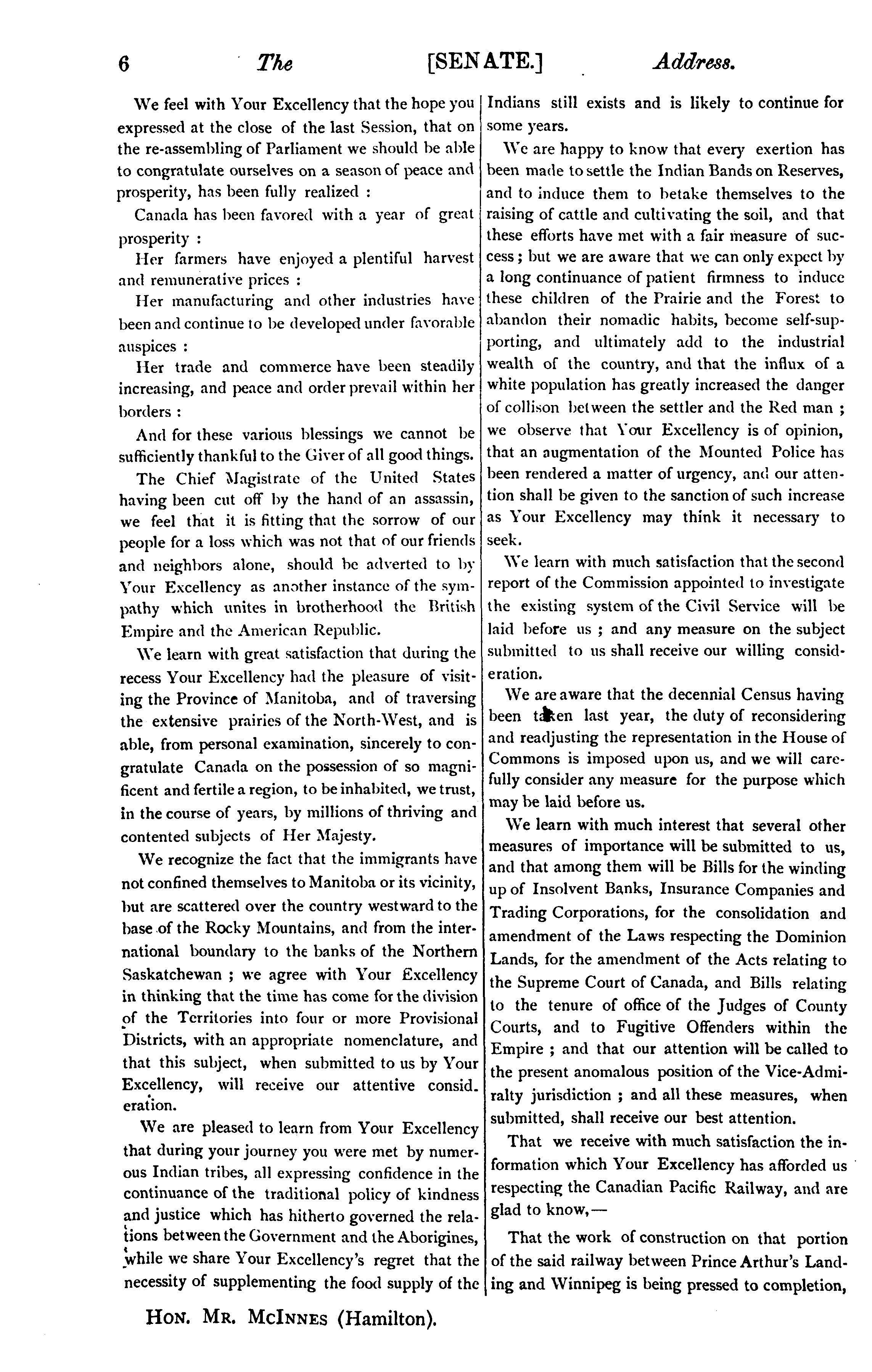 6 The [SENATE.] Address.

We feel with Your Excellency that the hope you expressed at the close of the last Session, that on the re-assembling of Parliament we should be able to congratulate ourselves on a season of peace and prosperity, has been fully realized :

Canada has been favored with a year of great prosperity :

Her farmers have enjoyed a plentiful harvest and remunerative prices :

Her manufacturing and other industries have been and continue to be developed under favorable auspices :

Her trade and commerce have been steadily increasing, and peace and order prevail within her borders :

And for these various blessings we cannot be sufficiently thankful to the Giver of all good things.

The Chief Magistrate of the United States having been cut off by the hand of an assassin, we feel that it is fitting that the sorrow of our people for a loss which was not that of our friends and neighbors alone, should be adverted to by Your Excellency as another instance of the sympathy which unites in brotherhood the British Empire and the American Republic.

We learn with great satisfaction that during the recess Your Excellency had the pleasure of visiting the Province of Manitoba, and of traversing the extensive prairies of the North-West, and is able, from personal examination, sincerely to congratulate Canada on the possession of so magnificent and fertile a region, to be inhabited, we trust, in the course of years, by millions of thriving and contented subjects of Her Majesty.

We recognize the fact that the immigrants have not confined themselves to Manitoba or its vicinity, but are scattered over the country westward to the base of the Rocky Mountains, and from the international boundary to the banks of the Northern Saskatchewan ; we agree with Your Excellency in thinking that the time has come for the division of the Territories into four or more Provisional Districts, with an appropriate nomenclature, and that this subject, when submitted to us by Your Excellency, will receive our attentive consideration.

We are pleased to learn from Your Excellency that during your journey you were met by numerous Indian tribes, all expressing confidence in the continuance of the traditional policy of kindness and justice which has hitherto governed the relations between the Government and the Aborigines, while we share Your Excellency's regret that the necessity of supplementing the food supply of the Indians still exists and is likely to continue for some years.

We are happy to know that every exertion has been made to settle the Indian Bands on Reserves, and to induce them to betake themselves to the raising of cattle and cultivating the soil, and that these efforts have met with a fair measure of success ; but we are aware that we can only expect by a long continuance of patient firmness to induce these children of the Prairie and the Forest to abandon their nomadic habits, become self-supporting, and ultimately add to the industrial wealth of the country, and that the influx of a white population has greatly increased the danger of collison between the settler and the Red man ; we observe that Your Excellency is of opinion, that an augmentation of the Mounted Police has been rendered a matter of urgency, and our attention shall be given to the sanction of such increase as Your Excellency may think it necessary to seek.

We learn with much satisfaction that the second report of the Commission appointed to investigate the existing system of the Civil Service will be laid before us ; and any measure on the subject submitted to us shall receive our willing consideration.

We are aware that the decennial Census having been taken last year, the duty of reconsidering and readjusting the representation in the House of Commons is imposed upon us, and we will carefully consider any measure for the purpose which may be laid before us.

We learn with much interest that several other measures of importance will be submitted to us, and that among them will be Bills for the winding up of Insolvent Banks, Insurance Companies and Trading Corporations, for the consolidation and amendment of the Laws respecting the Dominion Lands, for the amendment of the Acts relating to the Supreme Court of Canada, and Bills relating to the tenure of office of the Judges of County Courts, and to Fugitive Offenders within the Empire ; and that our attention will be called to the present anomalous position of the Vice-Admiralty jurisdiction ; and all these measures, when submitted, shall receive our best attention.

That we receive with much satisfaction the information which Your Excellency has afforded us respecting the Canadian Pacific Railway, and are glad to know,—

That the work of construction on that portion of the said railway between Prince Arthur's Landing and Winnipeg is being pressed to completion,

HON. MR. MCINNES (Hamilton).